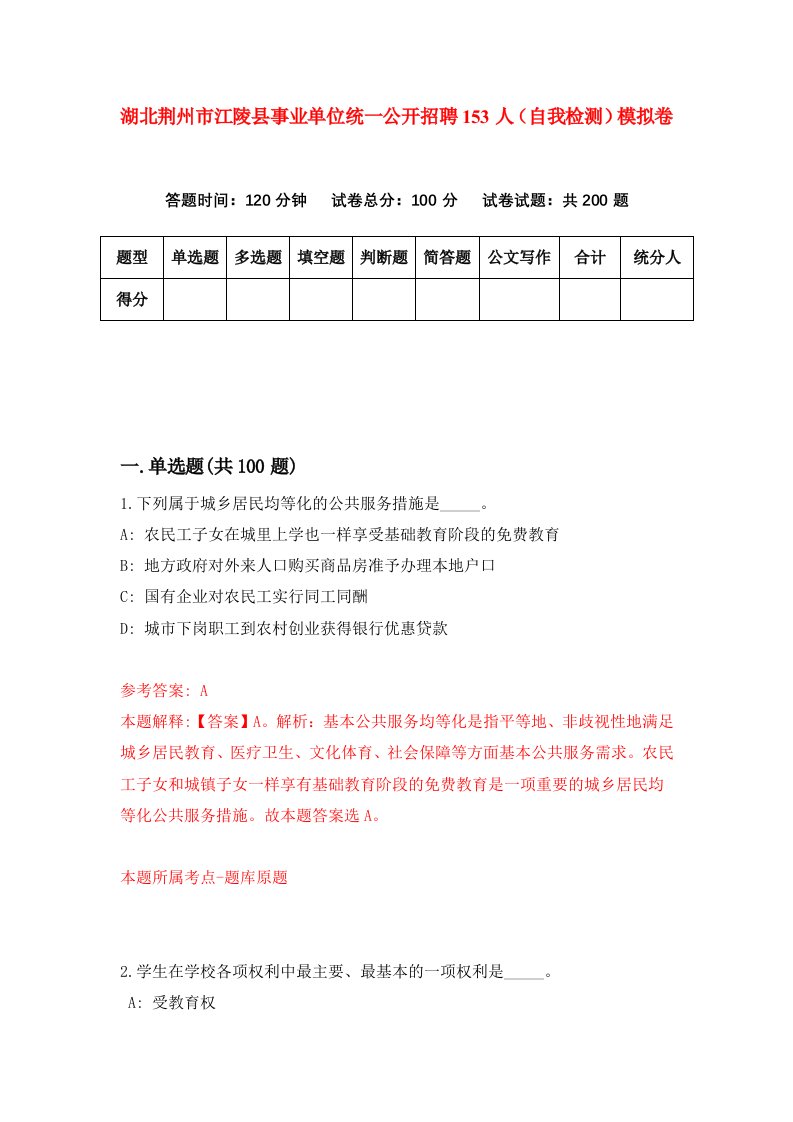 湖北荆州市江陵县事业单位统一公开招聘153人（自我检测）模拟卷

答题时间：120分钟　试卷总分：100分　试卷试题：共200题

| 题型 | 单选题 | 多选题 | 填空题 | 判断题 | 简答题 | 公文写作 | 合计 | 统分人 |
|---|---|---|---|---|---|---|---|---|
| 得分 | | | | | | | | |

一.单选题(共100题)

1.下列属于城乡居民均等化的公共服务措施是_____。

A: 农民工子女在城里上学也一样享受基础教育阶段的免费教育

B: 地方政府对外来人口购买商品房准予办理本地户口

C: 国有企业对农民工实行同工同酬

D: 城市下岗职工到农村创业获得银行优惠贷款

参考答案: A

本题解释:【答案】A。解析：基本公共服务均等化是指平等地、非歧视性地满足城乡居民教育、医疗卫生、文化体育、社会保障等方面基本公共服务需求。农民工子女和城镇子女一样享有基础教育阶段的免费教育是一项重要的城乡居民均等化公共服务措施。故本题答案选A。

本题所属考点-题库原题

2.学生在学校各项权利中最主要、最基本的一项权利是_____。

A: 受教育权